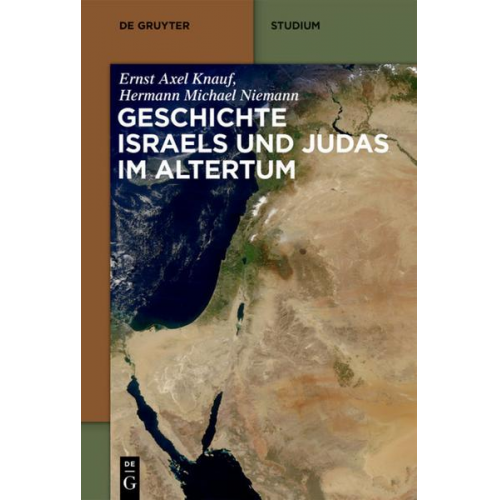 DE GRUYTER

STUDIUM

Ernst Axel Knauf,
Hermann Michael Niemann

GESCHICHTE ISRAELS UND JUDAS IM ALTERTUM

DE
G